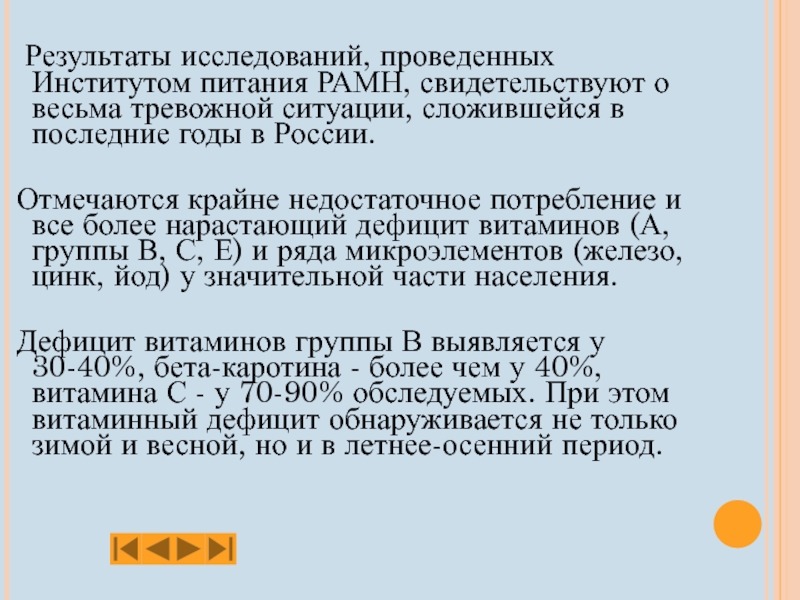 Результаты исследований, проведенных Институтом питания РАМН, свидетельствуют о весьма тревожной ситуации, сложившейся в последние годы в России.

Отмечаются крайне недостаточное потребление и все более нарастающий дефицит витаминов (А, группы В, С, Е) и ряда микроэлементов (железо, цинк, йод) у значительной части населения.

Дефицит витаминов группы В выявляется у 30-40%, бета-каротина - более чем у 40%, витамина С - у 70-90% обследуемых. При этом витаминный дефицит обнаруживается не только зимой и весной, но и в летнее-осенний период.